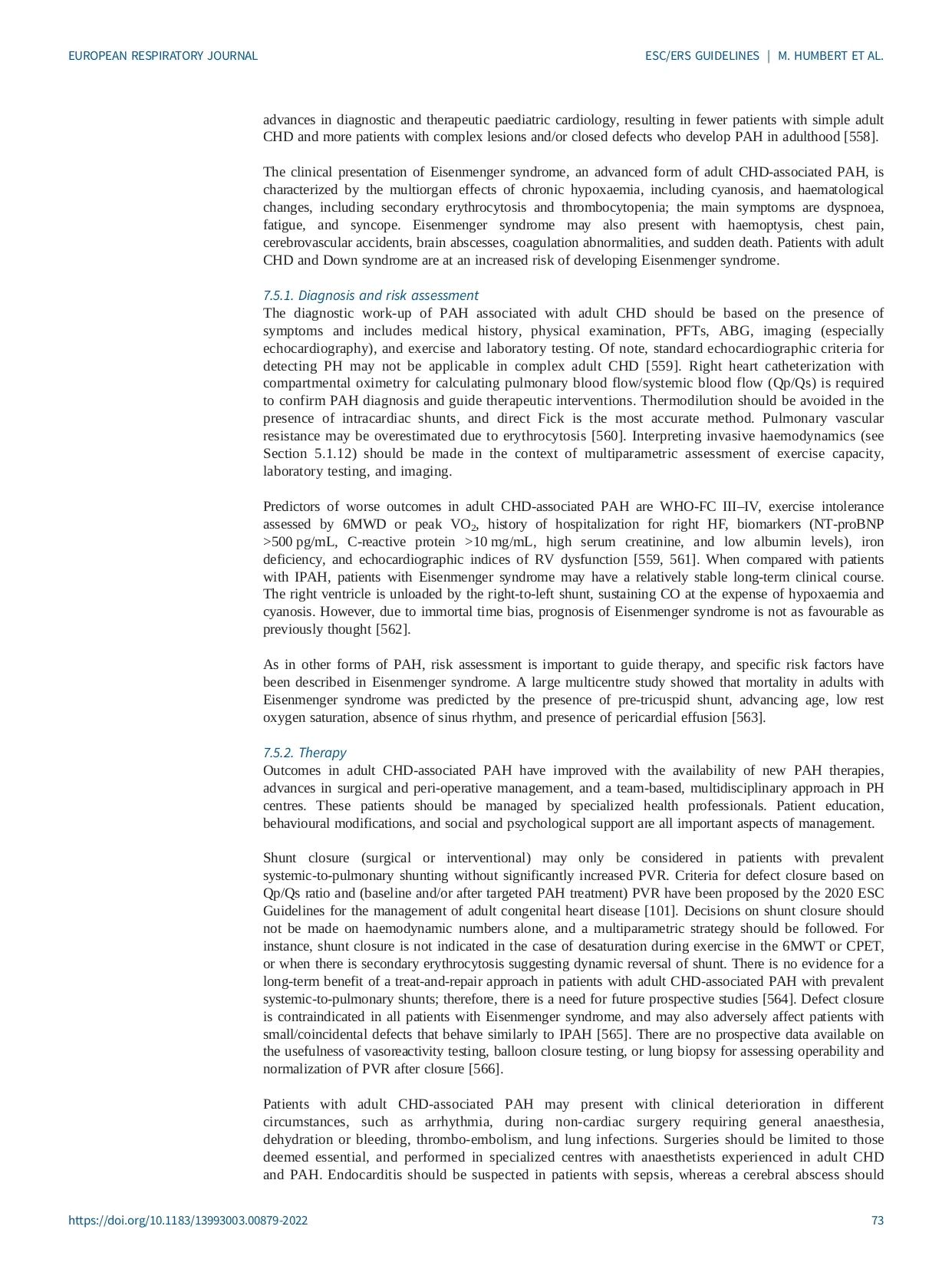 EUROPEAN RESPIRATORY JOURNAL

ESC/ERS GUIDELINES | M. HUMBERT ET AL.

advances in diagnostic and therapeutic paediatric cardiology, resulting in fewer patients with simple adult CHD and more patients with complex lesions and/or closed defects who develop PAH in adulthood [558].

The clinical presentation of Eisenmenger syndrome, an advanced form of adult CHD-associated PAH, is characterized by the multiorgan effects of chronic hypoxaemia, including cyanosis, and haematological changes, including secondary erythrocytosis and thrombocytopenia; the main symptoms are dyspnoea, fatigue, and syncope. Eisenmenger syndrome may also present with haemoptysis, chest pain, cerebrovascular accidents, brain abscesses, coagulation abnormalities, and sudden death. Patients with adult CHD and Down syndrome are at an increased risk of developing Eisenmenger syndrome.

7.5.1. Diagnosis and risk assessment

The diagnostic work-up of PAH associated with adult CHD should be based on the presence of symptoms and includes medical history, physical examination, PFTs, ABG, imaging (especially echocardiography), and exercise and laboratory testing. Of note, standard echocardiographic criteria for detecting PH may not be applicable in complex adult CHD [559]. Right heart catheterization with compartmental oximetry for calculating pulmonary blood flow/systemic blood flow (Qp/Qs) is required to confirm PAH diagnosis and guide therapeutic interventions. Thermodilution should be avoided in the presence of intracardiac shunts, and direct Fick is the most accurate method. Pulmonary vascular resistance may be overestimated due to erythrocytosis [560]. Interpreting invasive haemodynamics (see Section 5.1.12) should be made in the context of multiparametric assessment of exercise capacity, laboratory testing, and imaging.

Predictors of worse outcomes in adult CHD-associated PAH are WHO-FC III–IV, exercise intolerance assessed by 6MWD or peak $VO_2$, history of hospitalization for right HF, biomarkers (NT-proBNP >500 pg/mL, C-reactive protein >10 mg/mL, high serum creatinine, and low albumin levels), iron deficiency, and echocardiographic indices of RV dysfunction [559, 561]. When compared with patients with IPAH, patients with Eisenmenger syndrome may have a relatively stable long-term clinical course. The right ventricle is unloaded by the right-to-left shunt, sustaining CO at the expense of hypoxaemia and cyanosis. However, due to immortal time bias, prognosis of Eisenmenger syndrome is not as favourable as previously thought [562].

As in other forms of PAH, risk assessment is important to guide therapy, and specific risk factors have been described in Eisenmenger syndrome. A large multicentre study showed that mortality in adults with Eisenmenger syndrome was predicted by the presence of pre-tricuspid shunt, advancing age, low rest oxygen saturation, absence of sinus rhythm, and presence of pericardial effusion [563].

7.5.2. Therapy

Outcomes in adult CHD-associated PAH have improved with the availability of new PAH therapies, advances in surgical and peri-operative management, and a team-based, multidisciplinary approach in PH centres. These patients should be managed by specialized health professionals. Patient education, behavioural modifications, and social and psychological support are all important aspects of management.

Shunt closure (surgical or interventional) may only be considered in patients with prevalent systemic-to-pulmonary shunting without significantly increased PVR. Criteria for defect closure based on Qp/Qs ratio and (baseline and/or after targeted PAH treatment) PVR have been proposed by the 2020 ESC Guidelines for the management of adult congenital heart disease [101]. Decisions on shunt closure should not be made on haemodynamic numbers alone, and a multiparametric strategy should be followed. For instance, shunt closure is not indicated in the case of desaturation during exercise in the 6MWT or CPET, or when there is secondary erythrocytosis suggesting dynamic reversal of shunt. There is no evidence for a long-term benefit of a treat-and-repair approach in patients with adult CHD-associated PAH with prevalent systemic-to-pulmonary shunts; therefore, there is a need for future prospective studies [564]. Defect closure is contraindicated in all patients with Eisenmenger syndrome, and may also adversely affect patients with small/coincidental defects that behave similarly to IPAH [565]. There are no prospective data available on the usefulness of vasoreactivity testing, balloon closure testing, or lung biopsy for assessing operability and normalization of PVR after closure [566].

Patients with adult CHD-associated PAH may present with clinical deterioration in different circumstances, such as arrhythmia, during non-cardiac surgery requiring general anaesthesia, dehydration or bleeding, thrombo-embolism, and lung infections. Surgeries should be limited to those deemed essential, and performed in specialized centres with anaesthetists experienced in adult CHD and PAH. Endocarditis should be suspected in patients with sepsis, whereas a cerebral abscess should

https://doi.org/10.1183/13993003.00879-2022

73